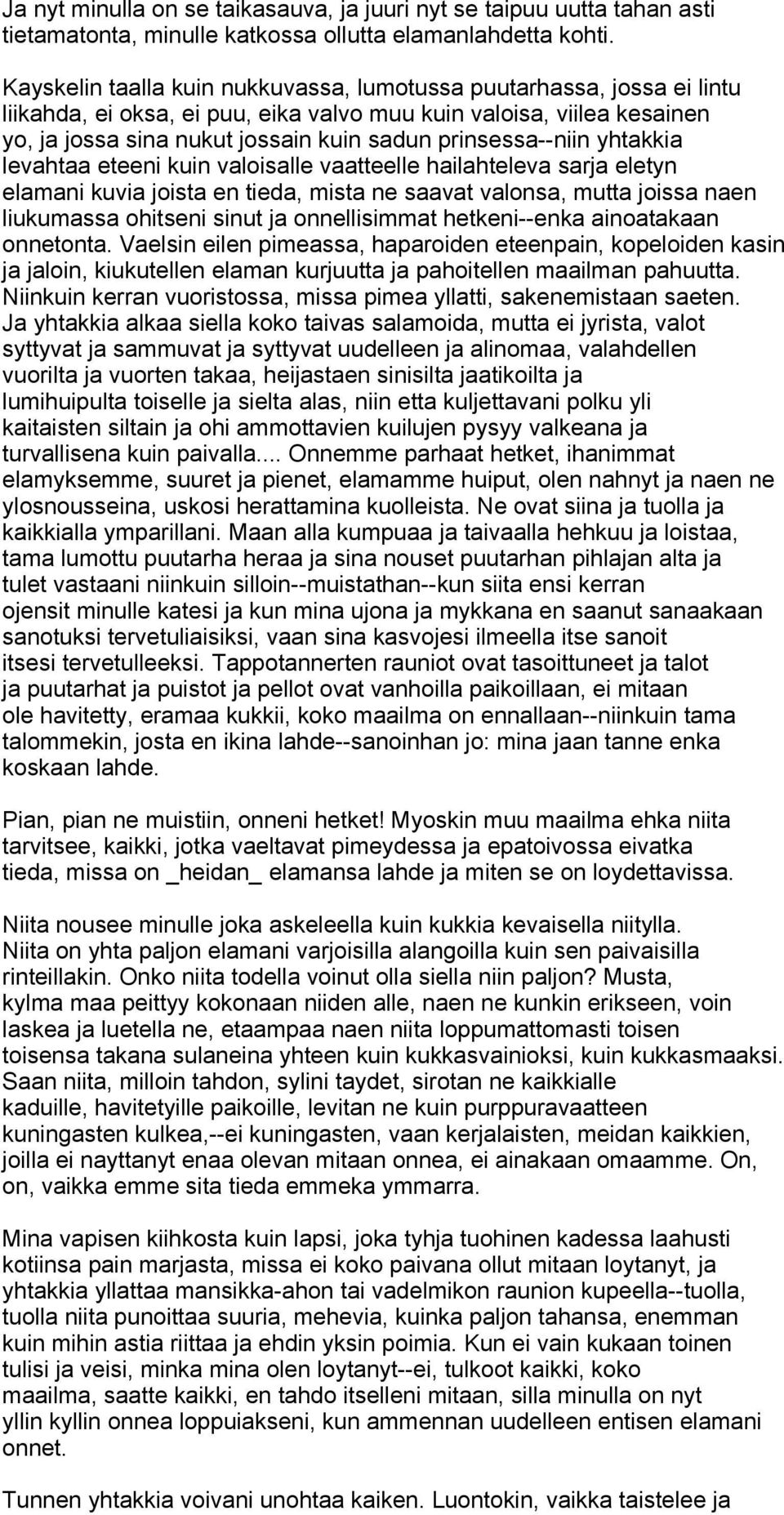 Ja nyt minulla on se taikasauva, ja juuri nyt se taipuu uutta tahan asti tietamatonta, minulle katkossa ollutta elamanlahdetta kohti.

Kayskelin taalla kuin nukkuvassa, lumotussa puutarhassa, jossa ei lintu liikahda, ei oksa, ei puu, eika valvo muu kuin valoisa, viilea kesainen yo, ja jossa sina nukut jossain kuin sadun prinsessa--niin yhtakkia levahtaa eteeni kuin valoisalle vaatteelle hailahteleva sarja eletyn elamani kuvia joista en tieda, mista ne saavat valonsa, mutta joissa naen liukumassa ohitseni sinut ja onnellisimmat hetkeni--enka ainoatakaan onnetonta. Vaelsin eilen pimeassa, haparoiden eteenpain, kopeloiden kasin ja jaloin, kiukutellen elaman kurjuutta ja pahoitellen maailman pahuutta. Niinkuin kerran vuoristossa, missa pimea yllatti, sakenemistaan saeten. Ja yhtakkia alkaa siella koko taivas salamoida, mutta ei jyrista, valot syttyvat ja sammuvat ja syttyvat uudelleen ja alinomaa, valahdellen vuorilta ja vuorten takaa, heijastaen sinisilta jaatikoilta ja lumihuipulta toiselle ja sielta alas, niin etta kuljettavani polku yli kaitaisten siltain ja ohi ammottavien kuilujen pysyy valkeana ja turvallisena kuin paivalla.... Onnemme parhaat hetket, ihanimmat elamyksemme, suuret ja pienet, elamamme huiput, olen nahnyt ja naen ne ylosnousseina, uskosi herattamina kuolleista. Ne ovat siina ja tuolla ja kaikkialla ymparillani. Maan alla kumpuaa ja taivaalla hehkuu ja loistaa, tama lumottu puutarha heraa ja sina nouset puutarhan pihlajan alta ja tulet vastaani niinkuin silloin--muistathan--kun siita ensi kerran ojensit minulle katesi ja kun mina ujona ja mykkana en saanut sanaakaan sanotuksi tervetuliaisiksi, vaan sina kasvojesi ilmeella itse sanoit itsesi tervetulleeksi. Tappotannerten rauniot ovat tasoittuneet ja talot ja puutarhat ja puistot ja pellot ovat vanhoilla paikoillaan, ei mitaan ole havitetty, eramaa kukkii, koko maailma on ennallaan--niinkuin tama talommekin, josta en ikina lahde--sanoinhan jo: mina jaan tanne enka koskaan lahde.

Pian, pian ne muistiin, onneni hetket! Myoskin muu maailma ehka niita tarvitsee, kaikki, jotka vaeltavat pimeydessa ja epatoivossa eivatka tieda, missa on _heidan_ elamansa lahde ja miten se on loydettavissa.

Niita nousee minulle joka askeleella kuin kukkia kevaisella niitylla. Niita on yhta paljon elamani varjoisilla alangoilla kuin sen paivaisilla rinteillakin. Onko niita todella voinut olla siella niin paljon? Musta, kylma maa peittyy kokonaan niiden alle, naen ne kunkin erikseen, voin laskea ja luetella ne, etaampaa naen niita loppumattomasti toisen toisensa takana sulaneina yhteen kuin kukkasvainioksi, kuin kukkasmaaksi. Saan niita, milloin tahdon, sylini taydet, sirotan ne kaikkialle kaduille, havitetyille paikoille, levitan ne kuin purppuravaatteen kuningasten kulkea,--ei kuningasten, vaan kerjalaisten, meidan kaikkien, joilla ei nayttanyt enaa olevan mitaan onnea, ei ainakaan omaamme. On, on, vaikka emme sita tieda emmeka ymmarra.

Mina vapisen kiihkosta kuin lapsi, joka tyhja tuohinen kadessa laahusti kotiinsa pain marjasta, missa ei koko paivana ollut mitaan loytanyt, ja yhtakkia yllattaa mansikka-ahon tai vadelmikon raunion kupeella--tuolla, tuolla niita punoittaa suuria, mehevia, kuinka paljon tahansa, enemman kuin mihin astia riittaa ja ehdin yksin poimia. Kun ei vain kukaan toinen tulisi ja veisi, minka mina olen loytanyt--ei, tulkoot kaikki, koko maailma, saatte kaikki, en tahdo itselleni mitaan, silla minulla on nyt yllin kyllin onnea loppuiakseni, kun ammennan uudelleen entisen elamani onnet.

Tunnen yhtakkia voivani unohtaa kaiken. Luontokin, vaikka taistelee ja